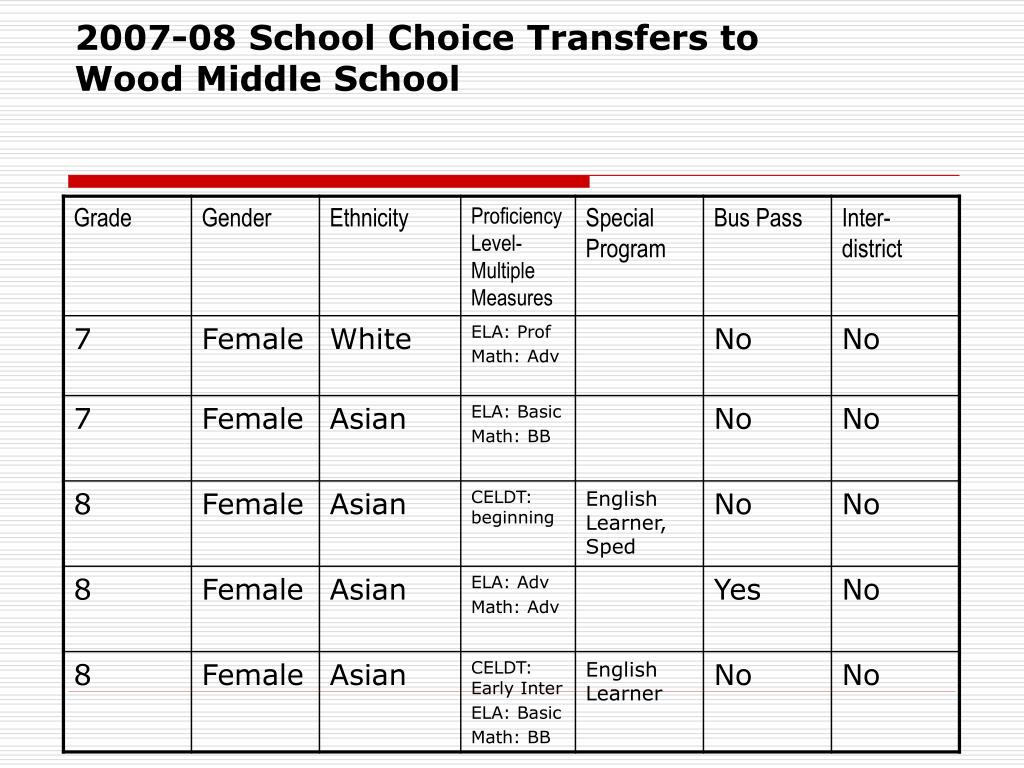 2007-08 School Choice Transfers to Wood Middle School

| Grade | Gender | Ethnicity | Proficiency Level- Multiple Measures | Special Program | Bus Pass | Inter-district |
|---|---|---|---|---|---|---|
| 7 | Female | White | ELA: Prof Math: Adv | | No | No |
| 7 | Female | Asian | ELA: Basic Math: BB | | No | No |
| 8 | Female | Asian | CELDT: beginning | English Learner, Sped | No | No |
| 8 | Female | Asian | ELA: Adv Math: Adv | | Yes | No |
| 8 | Female | Asian | CELDT: Early Inter ELA: Basic Math: BB | English Learner | No | No |